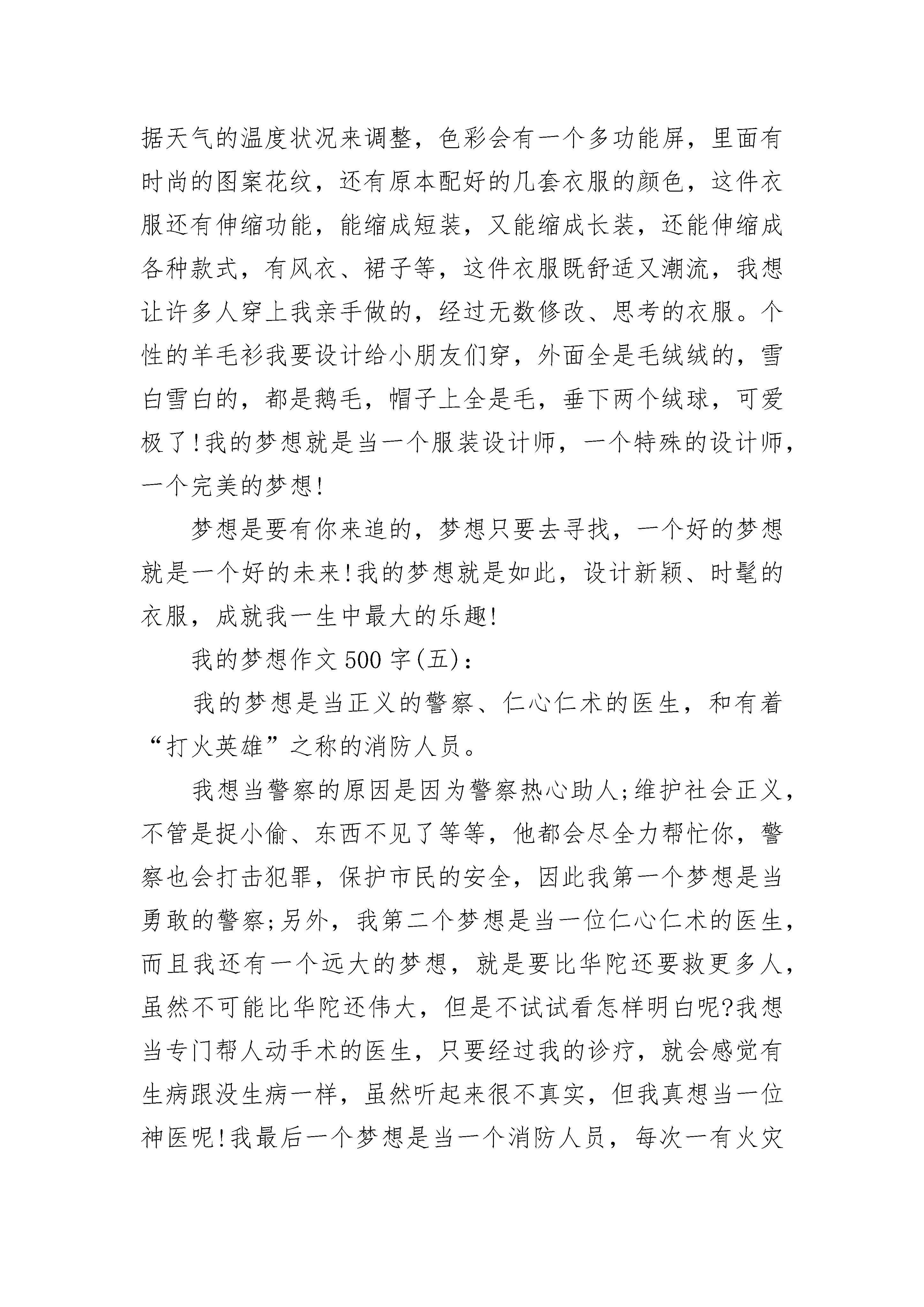 据天气的温度状况来调整，色彩会有一个多功能屏，里面有时尚的图案花纹，还有原本配好的几套衣服的颜色，这件衣服还有伸缩功能，能缩成短装，又能缩成长装，还能伸缩成各种款式，有风衣、裙子等，这件衣服既舒适又潮流，我想让许多人穿上我亲手做的，经过无数修改、思考的衣服。个性的羊毛衫我要设计给小朋友们穿，外面全是毛绒绒的，雪白雪白的，都是鹅毛，帽子上全是毛，垂下两个绒球，可爱极了!我的梦想就是当一个服装设计师，一个特殊的设计师，一个完美的梦想!

梦想是要有你来追的，梦想只要去寻找，一个好的梦想就是一个好的未来!我的梦想就是如此，设计新颖、时髦的衣服，成就我一生中最大的乐趣!

我的梦想作文 500 字(五)：

我的梦想是当正义的警察、仁心仁术的医生，和有着“打火英雄”之称的消防人员。

我想当警察的原因是因为警察热心助人;维护社会正义，不管是捉小偷、东西不见了等等，他都会尽全力帮忙你，警察也会打击犯罪，保护市民的安全，因此我第一个梦想是当勇敢的警察;另外，我第二个梦想是当一位仁心仁术的医生，而且我还有一个远大的梦想，就是要比华陀还要救更多人，虽然不可能比华陀还伟大，但是不试试看怎样明白呢?我想当专门帮人动手术的医生，只要经过我的诊疗，就会感觉有生病跟没生病一样，虽然听起来很不真实，但我真想当一位神医呢!我最后一个梦想是当一个消防人员，每次一有火灾